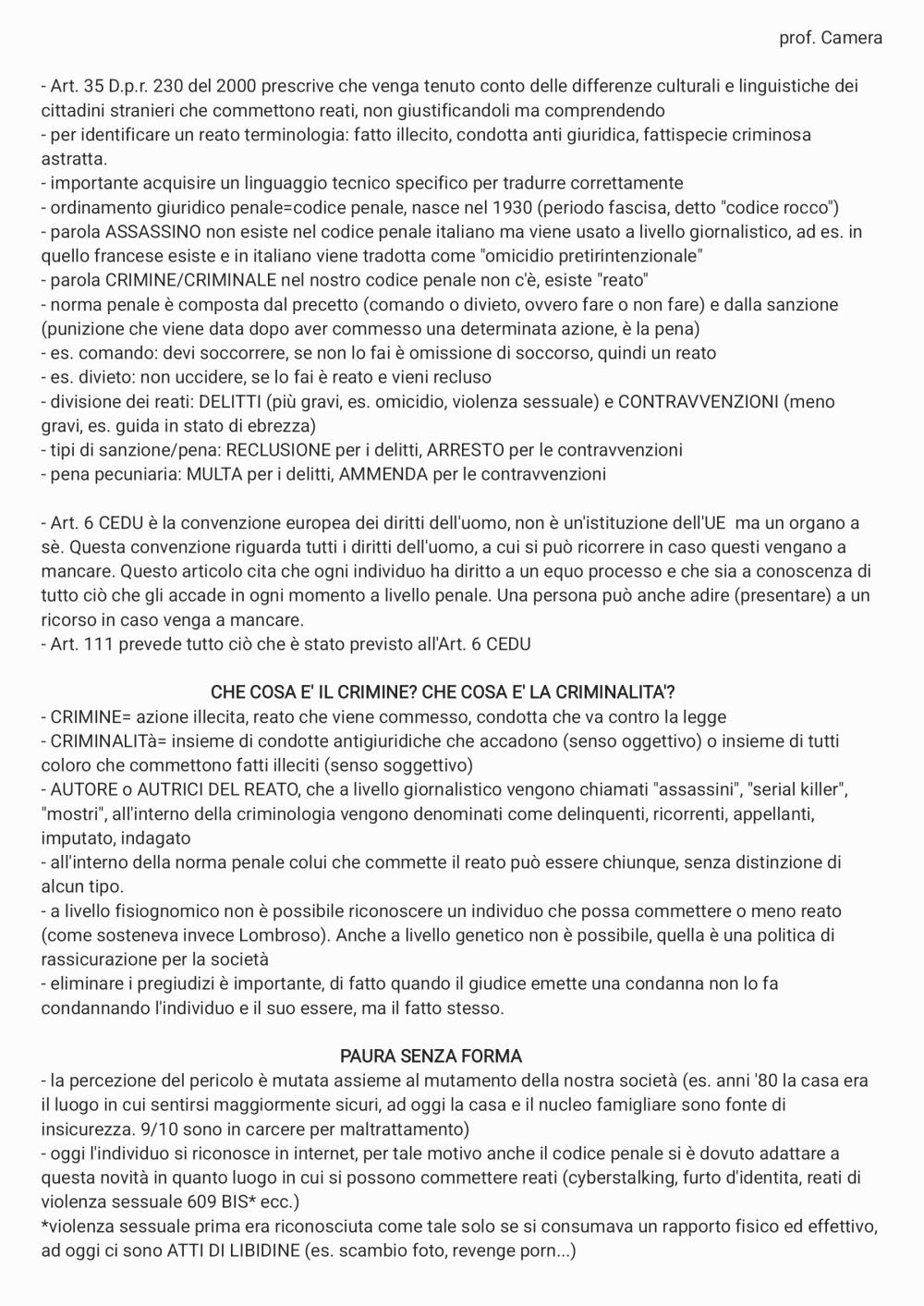 prof. Camera

- Art. 35 D.p.r. 230 del 2000 prescrive che venga tenuto conto delle differenze culturali e linguistiche dei cittadini stranieri che commettono reati, non giustificandoli ma comprendendo
- per identificare un reato terminologia: fatto illecito, condotta anti giuridica, fattispecie criminosa astratta.
- importante acquisire un linguaggio tecnico specifico per tradurre correttamente
- ordinamento giuridico penale=codice penale, nasce nel 1930 (periodo fascisa, detto "codice rocco")
- parola ASSASSINO non esiste nel codice penale italiano ma viene usato a livello giornalistico, ad es. in quello francese esiste e in italiano viene tradotta come "omicidio pretirintenzionale"
- parola CRIMINE/CRIMINALE nel nostro codice penale non c'è, esiste "reato"
- norma penale è composta dal precetto (comando o divieto, ovvero fare o non fare) e dalla sanzione (punizione che viene data dopo aver commesso una determinata azione, è la pena)
- es. comando: devi soccorrere, se non lo fai è omissione di soccorso, quindi un reato
- es. divieto: non uccidere, se lo fai è reato e vieni recluso
- divisione dei reati: DELITTI (più gravi, es. omicidio, violenza sessuale) e CONTRAVVENZIONI (meno gravi, es. guida in stato di ebrezza)
- tipi di sanzione/pena: RECLUSIONE per i delitti, ARRESTO per le contravvenzioni
- pena pecuniaria: MULTA per i delitti, AMMENDA per le contravvenzioni

- Art. 6 CEDU è la convenzione europea dei diritti dell'uomo, non è un'istituzione dell'UE ma un organo a sè. Questa convenzione riguarda tutti i diritti dell'uomo, a cui si può ricorrere in caso questi vengano a mancare. Questo articolo cita che ogni individuo ha diritto a un equo processo e che sia a conoscenza di tutto ciò che gli accade in ogni momento a livello penale. Una persona può anche adire (presentare) a un ricorso in caso venga a mancare.
- Art. 111 prevede tutto ciò che è stato previsto all'Art. 6 CEDU

CHE COSA E' IL CRIMINE? CHE COSA E' LA CRIMINALITA'?
- CRIMINE= azione illecita, reato che viene commesso, condotta che va contro la legge
- CRIMINALITà= insieme di condotte antigiuridiche che accadono (senso oggettivo) o insieme di tutti coloro che commettono fatti illeciti (senso soggettivo)
- AUTORE o AUTRICI DEL REATO, che a livello giornalistico vengono chiamati "assassini", "serial killer", "mostri", all'interno della criminologia vengono denominati come delinquenti, ricorrenti, appellanti, imputato, indagato
- all'interno della norma penale colui che commette il reato può essere chiunque, senza distinzione di alcun tipo.
- a livello fisiognomico non è possibile riconoscere un individuo che possa commettere o meno reato (come sosteneva invece Lombroso). Anche a livello genetico non è possibile, quella è una politica di rassicurazione per la società
- eliminare i pregiudizi è importante, di fatto quando il giudice emette una condanna non lo fa condannando l'individuo e il suo essere, ma il fatto stesso.

PAURA SENZA FORMA
- la percezione del pericolo è mutata assieme al mutamento della nostra società (es. anni '80 la casa era il luogo in cui sentirsi maggiormente sicuri, ad oggi la casa e il nucleo famigliare sono fonte di insicurezza. 9/10 sono in carcere per maltrattamento)
- oggi l'individuo si riconosce in internet, per tale motivo anche il codice penale si è dovuto adattare a questa novità in quanto luogo in cui si possono commettere reati (cyberstalking, furto d'identita, reati di violenza sessuale 609 BIS* ecc.)
*violenza sessuale prima era riconosciuta come tale solo se si consumava un rapporto fisico ed effettivo, ad oggi ci sono ATTI DI LIBIDINE (es. scambio foto, revenge porn...)